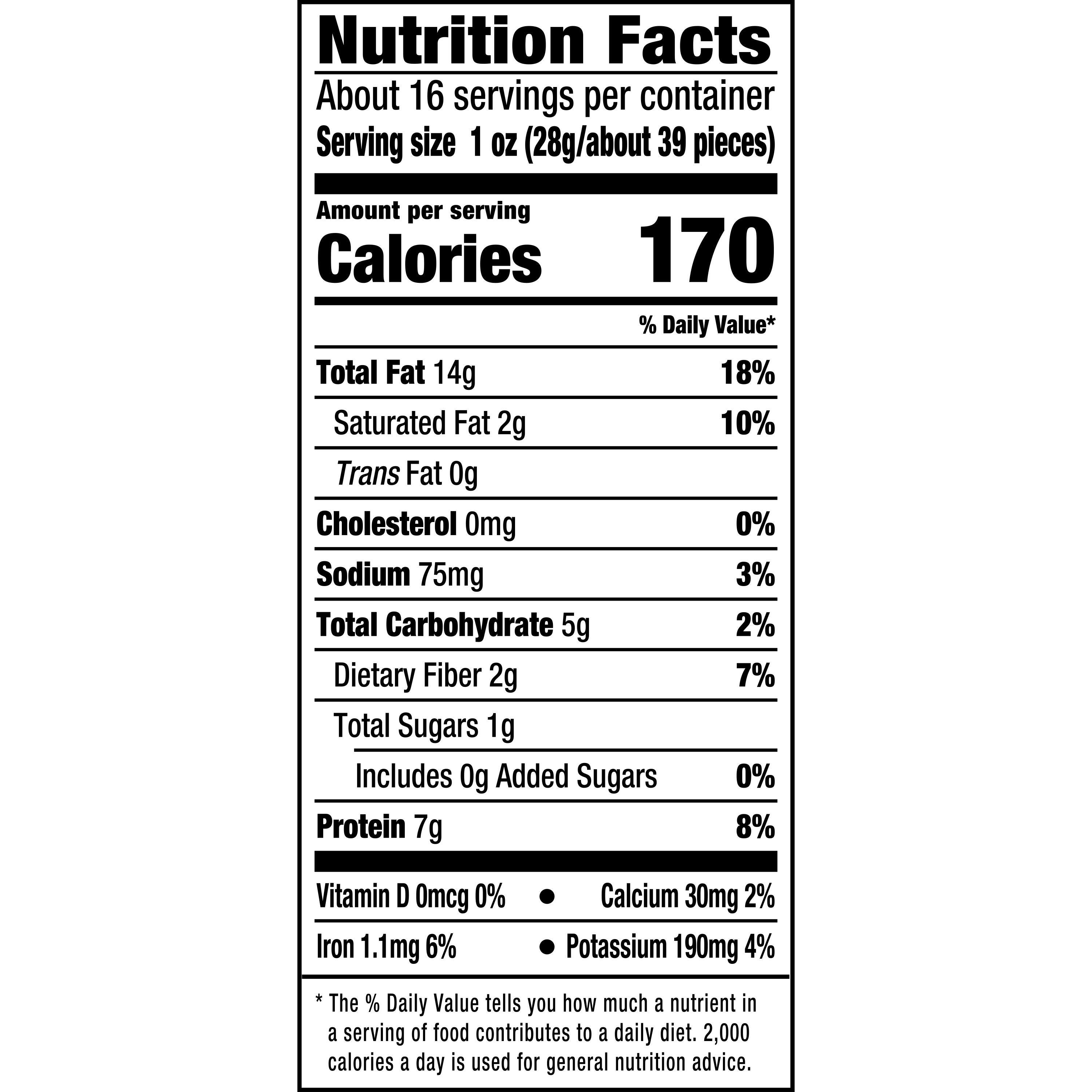 Nutrition Facts

About 16 servings per container
Serving size 1 oz (28g/about 39 pieces)

Amount per serving
Calories 170

% Daily Value*

Total Fat 14g 18%
Saturated Fat 2g 10%
Trans Fat 0g
Cholesterol 0mg 0%
Sodium 75mg 3%
Total Carbohydrate 5g 2%
Dietary Fiber 2g 7%
Total Sugars 1g
Includes 0g Added Sugars 0%
Protein 7g 8%

Vitamin D 0mcg 0% • Calcium 30mg 2%
Iron 1.1mg 6% • Potassium 190mg 4%

* The % Daily Value tells you how much a nutrient in a serving of food contributes to a daily diet. 2,000 calories a day is used for general nutrition advice.